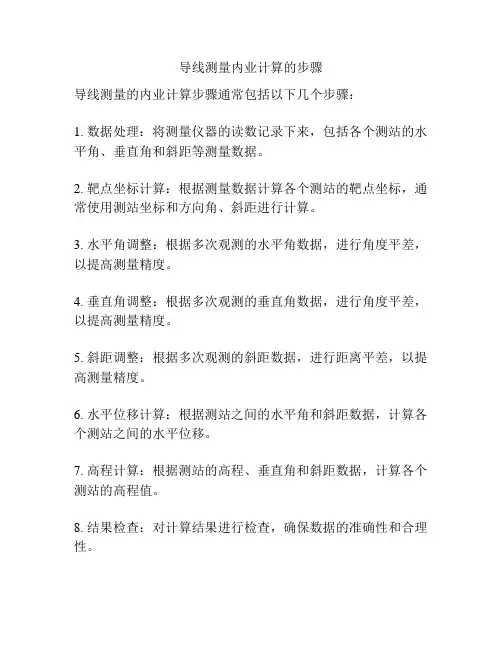 导线测量内业计算的步骤

导线测量的内业计算步骤通常包括以下几个步骤：

1. 数据处理：将测量仪器的读数记录下来，包括各个测站的水平角、垂直角和斜距等测量数据。

2. 靶点坐标计算：根据测量数据计算各个测站的靶点坐标，通常使用测站坐标和方向角、斜距进行计算。

3. 水平角调整：根据多次观测的水平角数据，进行角度平差，以提高测量精度。

4. 垂直角调整：根据多次观测的垂直角数据，进行角度平差，以提高测量精度。

5. 斜距调整：根据多次观测的斜距数据，进行距离平差，以提高测量精度。

6. 水平位移计算：根据测站之间的水平角和斜距数据，计算各个测站之间的水平位移。

7. 高程计算：根据测站的高程、垂直角和斜距数据，计算各个测站的高程值。

8. 结果检查：对计算结果进行检查，确保数据的准确性和合理性。